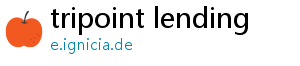 tripoint lending
e.ignicia.de